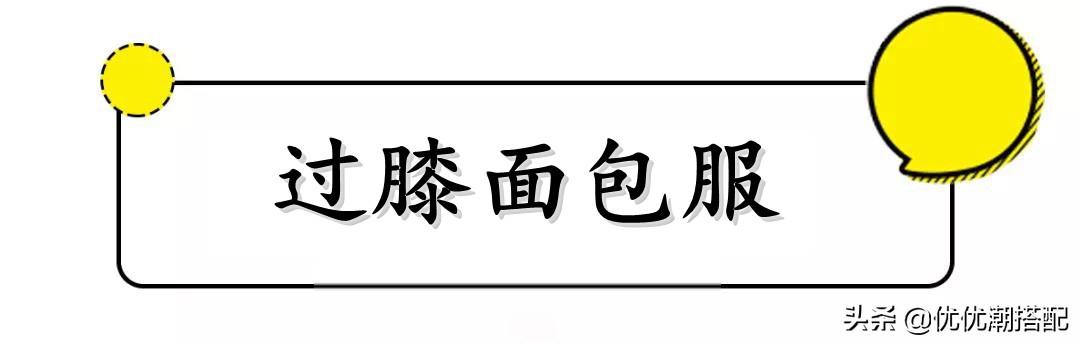 过膝面包服

头条 @优优潮搭配